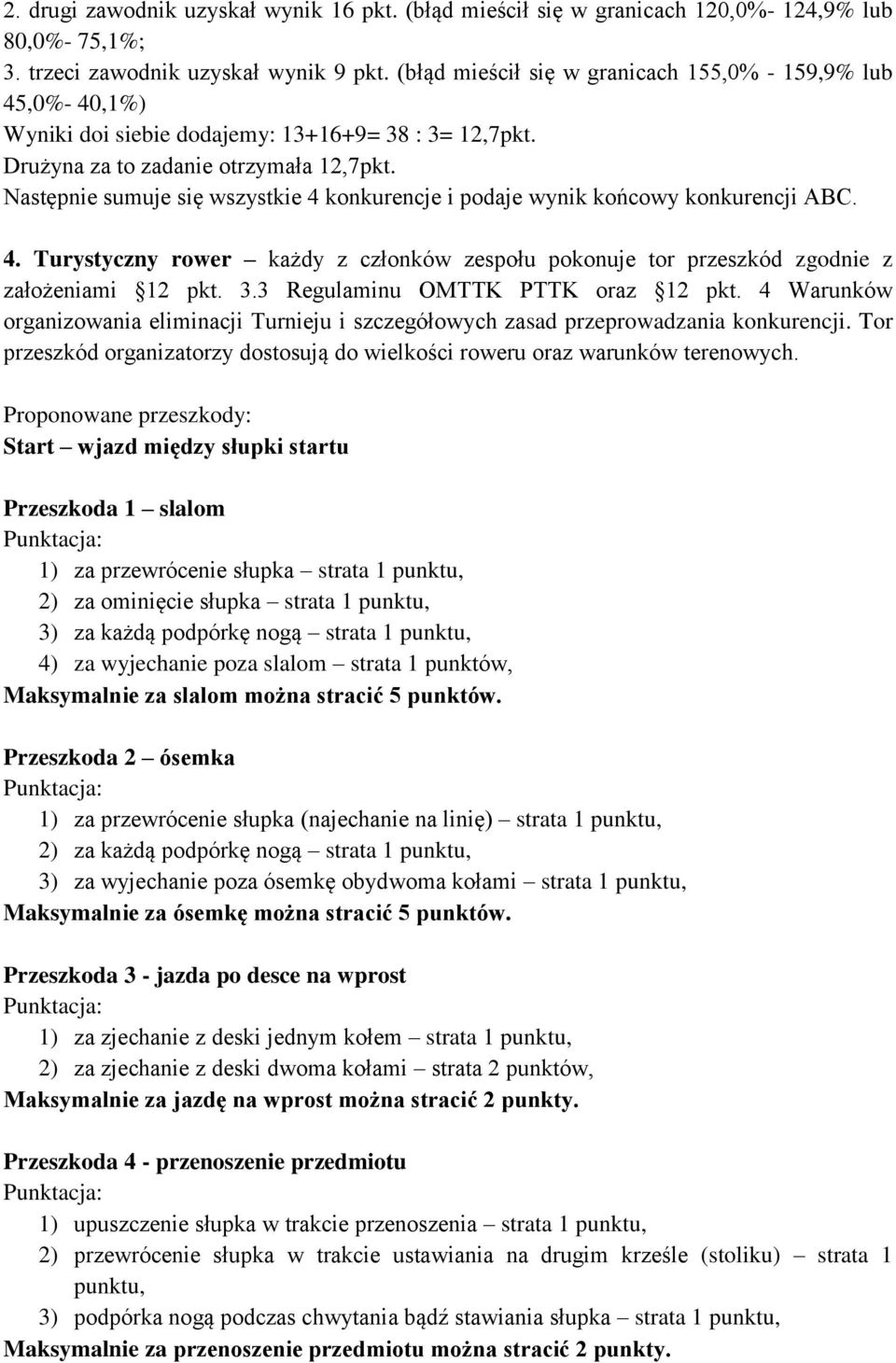 2. drugi zawodnik uzyskał wynik 16 pkt. (błąd mieścił się w granicach 120,0%- 124,9% lub 80,0%- 75,1%;
3. trzeci zawodnik uzyskał wynik 9 pkt. (błąd mieścił się w granicach 155,0% - 159,9% lub 45,0%- 40,1%)
Wyniki doi siebie dodajemy: 13+16+9= 38 : 3= 12,7pkt.
Drużyna za to zadanie otrzymała 12,7pkt.
Następnie sumuje się wszystkie 4 konkurencje i podaje wynik końcowy konkurencji ABC.

4. Turystyczny rower – każdy z członków zespołu pokonuje tor przeszkód zgodnie z założeniami 12 pkt. 3.3 Regulaminu OMTTK PTTK oraz 12 pkt. 4 Warunków organizowania eliminacji Turnieju i szczegółowych zasad przeprowadzania konkurencji. Tor przeszkód organizatorzy dostosują do wielkości roweru oraz warunków terenowych.

Proponowane przeszkody:
Start – wjazd między słupki startu

Przeszkoda 1 – slalom
Punktacja:
1) za przewrócenie słupka – strata 1 punktu,
2) za ominięcie słupka – strata 1 punktu,
3) za każdą podpórkę nogą – strata 1 punktu,
4) za wyjechanie poza slalom – strata 1 punktów,
Maksymalnie za slalom można stracić 5 punktów.

Przeszkoda 2 – ósemka
Punktacja:
1) za przewrócenie słupka (najechanie na linię) – strata 1 punktu,
2) za każdą podpórkę nogą – strata 1 punktu,
3) za wyjechanie poza ósemkę obydwoma kołami – strata 1 punktu,
Maksymalnie za ósemkę można stracić 5 punktów.

Przeszkoda 3 - jazda po desce na wprost
Punktacja:
1) za zjechanie z deski jednym kołem – strata 1 punktu,
2) za zjechanie z deski dwoma kołami – strata 2 punktów,
Maksymalnie za jazdę na wprost można stracić 2 punkty.

Przeszkoda 4 - przenoszenie przedmiotu
Punktacja:
1) upuszczenie słupka w trakcie przenoszenia – strata 1 punktu,
2) przewrócenie słupka w trakcie ustawiania na drugim krześle (stoliku) – strata 1 punktu,
3) podpórka nogą podczas chwytania bądź stawiania słupka – strata 1 punktu,
Maksymalnie za przenoszenie przedmiotu można stracić 2 punkty.